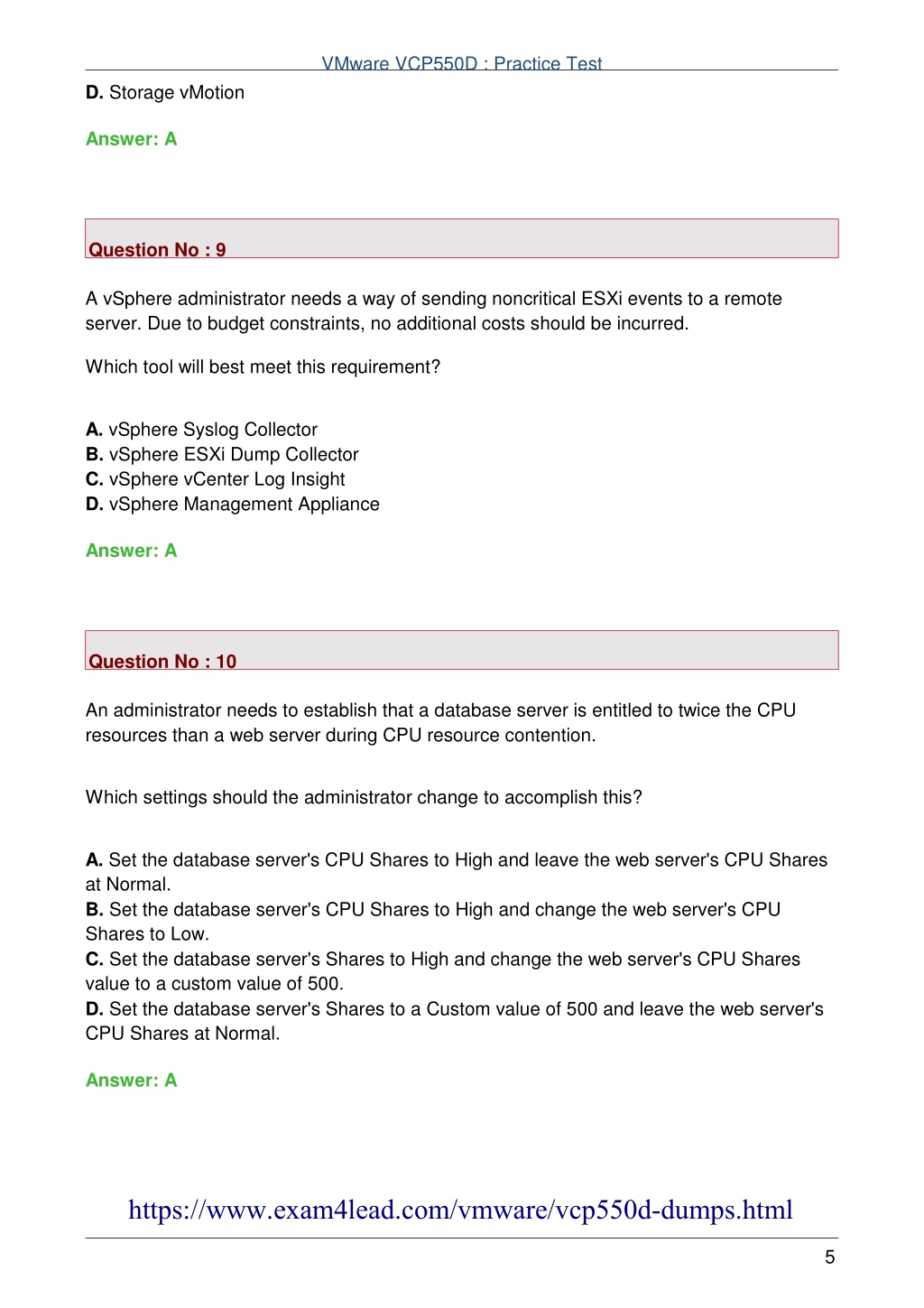 VMware VCP550D : Practice Test

D. Storage vMotion

Answer: A

Question No : 9

A vSphere administrator needs a way of sending noncritical ESXi events to a remote server. Due to budget constraints, no additional costs should be incurred.

Which tool will best meet this requirement?

A. vSphere Syslog Collector
B. vSphere ESXi Dump Collector
C. vSphere vCenter Log Insight
D. vSphere Management Appliance

Answer: A

Question No : 10

An administrator needs to establish that a database server is entitled to twice the CPU resources than a web server during CPU resource contention.

Which settings should the administrator change to accomplish this?

A. Set the database server's CPU Shares to High and leave the web server's CPU Shares at Normal.
B. Set the database server's CPU Shares to High and change the web server's CPU Shares to Low.
C. Set the database server's Shares to High and change the web server's CPU Shares value to a custom value of 500.
D. Set the database server's Shares to a Custom value of 500 and leave the web server's CPU Shares at Normal.

Answer: A

https://www.exam4lead.com/vmware/vcp550d-dumps.html

5